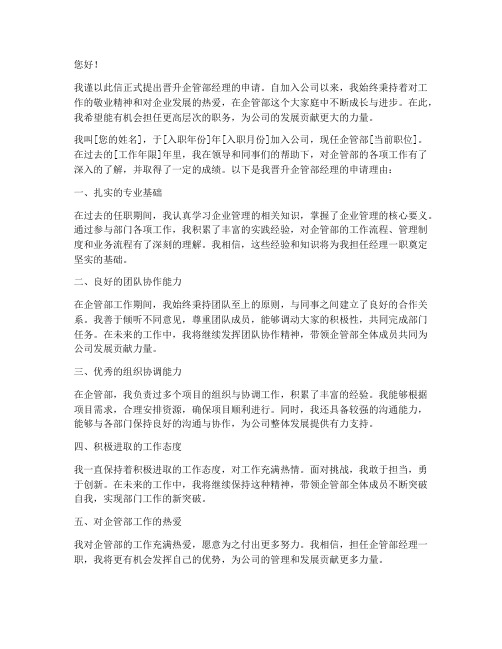 您好！

我谨以此信正式提出晋升企管部经理的申请。自加入公司以来，我始终秉持着对工作的敬业精神和对企业发展的热爱，在企管部这个大家庭中不断成长与进步。在此，我希望能有机会担任更高层次的职务，为公司的发展贡献更大的力量。

我叫[您的姓名]，于[入职年份]年[入职月份]加入公司，现任企管部[当前职位]。在过去的[工作年限]年里，我在领导和同事们的帮助下，对企管部的各项工作有了深入的了解，并取得了一定的成绩。以下是我晋升企管部经理的申请理由：

一、扎实的专业基础

在过去的任职期间，我认真学习企业管理的相关知识，掌握了企业管理的核心要义。通过参与部门各项工作，我积累了丰富的实践经验，对企管部的工作流程、管理制度和业务流程有了深刻的理解。我相信，这些经验和知识将为我担任经理一职奠定坚实的基础。

二、良好的团队协作能力

在企管部工作期间，我始终秉持团队至上的原则，与同事之间建立了良好的合作关系。我善于倾听不同意见，尊重团队成员，能够调动大家的积极性，共同完成部门任务。在未来的工作中，我将继续发挥团队协作精神，带领企管部全体成员共同为公司发展贡献力量。

三、优秀的组织协调能力

在企管部，我负责过多个项目的组织与协调工作，积累了丰富的经验。我能够根据项目需求，合理安排资源，确保项目顺利进行。同时，我还具备较强的沟通能力，能够与各部门保持良好的沟通与协作，为公司整体发展提供有力支持。

四、积极进取的工作态度

我一直保持着积极进取的工作态度，对工作充满热情。面对挑战，我敢于担当，勇于创新。在未来的工作中，我将继续保持这种精神，带领企管部全体成员不断突破自我，实现部门工作的新突破。

五、对企管部工作的热爱

我对企管部的工作充满热爱，愿意为之付出更多努力。我相信，担任企管部经理一职，我将更有机会发挥自己的优势，为公司的管理和发展贡献更多力量。